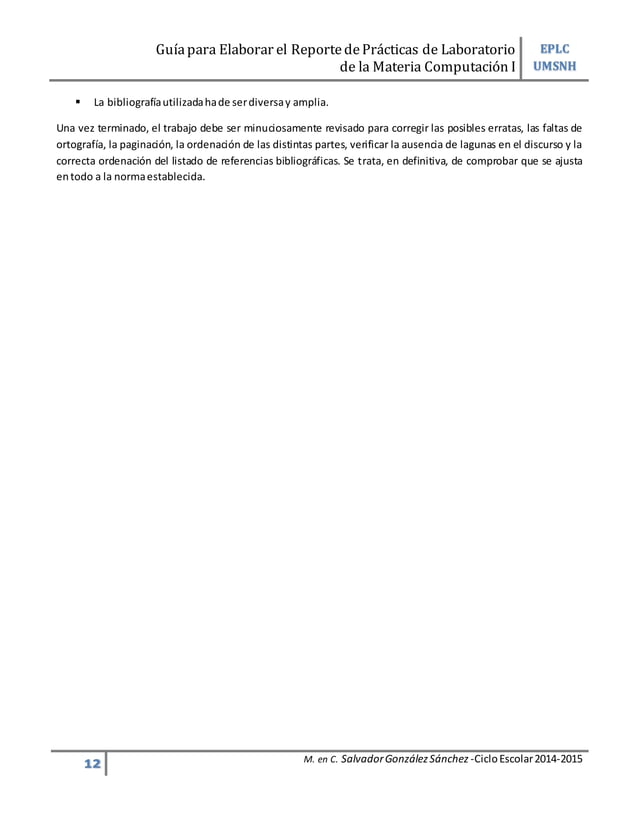 Guía para Elaborar el Reporte de Prácticas de Laboratorio de la Materia Computación I

EPLC
UMSNH

▪ La bibliografía utilizada ha de ser diversa y amplia.

Una vez terminado, el trabajo debe ser minuciosamente revisado para corregir las posibles erratas, las faltas de ortografía, la paginación, la ordenación de las distintas partes, verificar la ausencia de lagunas en el discurso y la correcta ordenación del listado de referencias bibliográficas. Se trata, en definitiva, de comprobar que se ajusta en todo a la norma establecida.

12

M. en C. Salvador González Sánchez -Ciclo Escolar 2014-2015